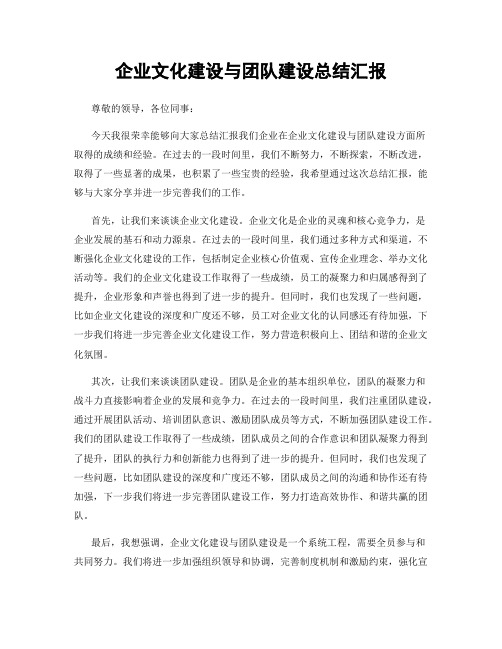 企业文化建设与团队建设总结汇报

尊敬的领导，各位同事：

今天我很荣幸能够向大家总结汇报我们企业在企业文化建设与团队建设方面所取得的成绩和经验。在过去的一段时间里，我们不断努力，不断探索，不断改进，取得了一些显著的成果，也积累了一些宝贵的经验，我希望通过这次总结汇报，能够与大家分享并进一步完善我们的工作。

首先，让我们来谈谈企业文化建设。企业文化是企业的灵魂和核心竞争力，是企业发展的基石和动力源泉。在过去的一段时间里，我们通过多种方式和渠道，不断强化企业文化建设的工作，包括制定企业核心价值观、宣传企业理念、举办文化活动等。我们的企业文化建设工作取得了一些成绩，员工的凝聚力和归属感得到了提升，企业形象和声誉也得到了进一步的提升。但同时，我们也发现了一些问题，比如企业文化建设的深度和广度还不够，员工对企业文化的认同感还有待加强，下一步我们将进一步完善企业文化建设工作，努力营造积极向上、团结和谐的企业文化氛围。

其次，让我们来谈谈团队建设。团队是企业的基本组织单位，团队的凝聚力和战斗力直接影响着企业的发展和竞争力。在过去的一段时间里，我们注重团队建设，通过开展团队活动、培训团队意识、激励团队成员等方式，不断加强团队建设工作。我们的团队建设工作取得了一些成绩，团队成员之间的合作意识和团队凝聚力得到了提升，团队的执行力和创新能力也得到了进一步的提升。但同时，我们也发现了一些问题，比如团队建设的深度和广度还不够，团队成员之间的沟通和协作还有待加强，下一步我们将进一步完善团队建设工作，努力打造高效协作、和谐共赢的团队。

最后，我想强调，企业文化建设与团队建设是一个系统工程，需要全员参与和共同努力。我们将进一步加强组织领导和协调，完善制度机制和激励约束，强化宣